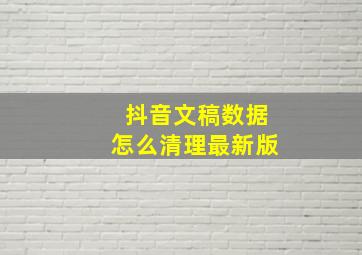 抖音文稿数据
怎么清理最新版